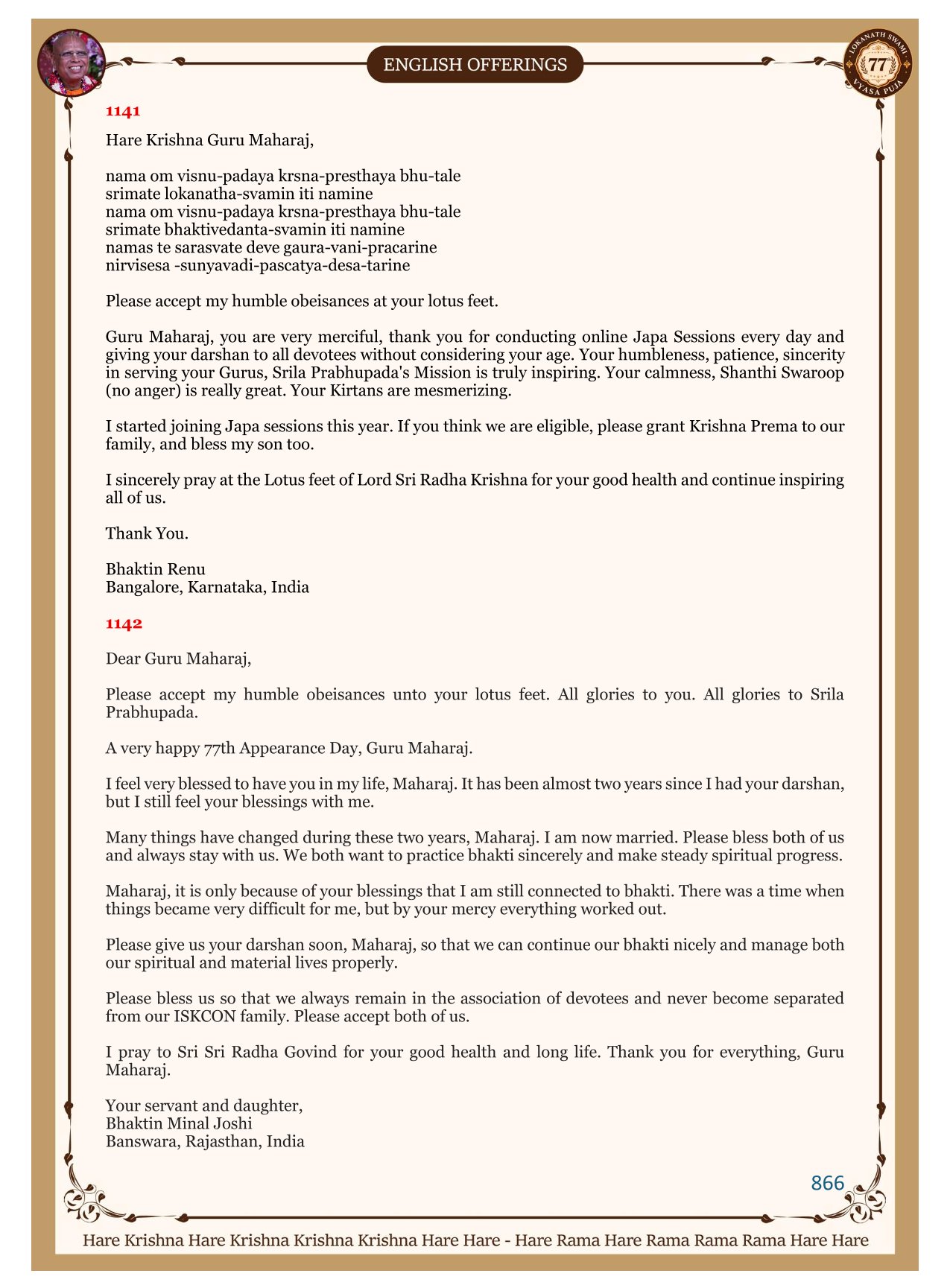 ENGLISH OFFERINGS

LOKANATH SWAMI 77 VYASA PUJA

1141

Hare Krishna Guru Maharaj,

nama om visnu-padaya krsna-presthaya bhu-tale
srimate lokanatha-svamin iti namine
nama om visnu-padaya krsna-presthaya bhu-tale
srimate bhaktivedanta-svamin iti namine
namas te sarasvate deve gaura-vani-pracarine
nirvisesa -sunyavadi-pascatya-desa-tarine

Please accept my humble obeisances at your lotus feet.

Guru Maharaj, you are very merciful, thank you for conducting online Japa Sessions every day and giving your darshan to all devotees without considering your age. Your humbleness, patience, sincerity in serving your Gurus, Srila Prabhupada's Mission is truly inspiring. Your calmness, Shanthi Swaroop (no anger) is really great. Your Kirtans are mesmerizing.

I started joining Japa sessions this year. If you think we are eligible, please grant Krishna Prema to our family, and bless my son too.

I sincerely pray at the Lotus feet of Lord Sri Radha Krishna for your good health and continue inspiring all of us.

Thank You.

Bhaktin Renu
Bangalore, Karnataka, India

1142

Dear Guru Maharaj,

Please accept my humble obeisances unto your lotus feet. All glories to you. All glories to Srila Prabhupada.

A very happy 77th Appearance Day, Guru Maharaj.

I feel very blessed to have you in my life, Maharaj. It has been almost two years since I had your darshan, but I still feel your blessings with me.

Many things have changed during these two years, Maharaj. I am now married. Please bless both of us and always stay with us. We both want to practice bhakti sincerely and make steady spiritual progress.

Maharaj, it is only because of your blessings that I am still connected to bhakti. There was a time when things became very difficult for me, but by your mercy everything worked out.

Please give us your darshan soon, Maharaj, so that we can continue our bhakti nicely and manage both our spiritual and material lives properly.

Please bless us so that we always remain in the association of devotees and never become separated from our ISKCON family. Please accept both of us.

I pray to Sri Sri Radha Govind for your good health and long life. Thank you for everything, Guru Maharaj.

Your servant and daughter,
Bhaktin Minal Joshi
Banswara, Rajasthan, India

866

Hare Krishna Hare Krishna Krishna Krishna Hare Hare - Hare Rama Hare Rama Rama Rama Hare Hare